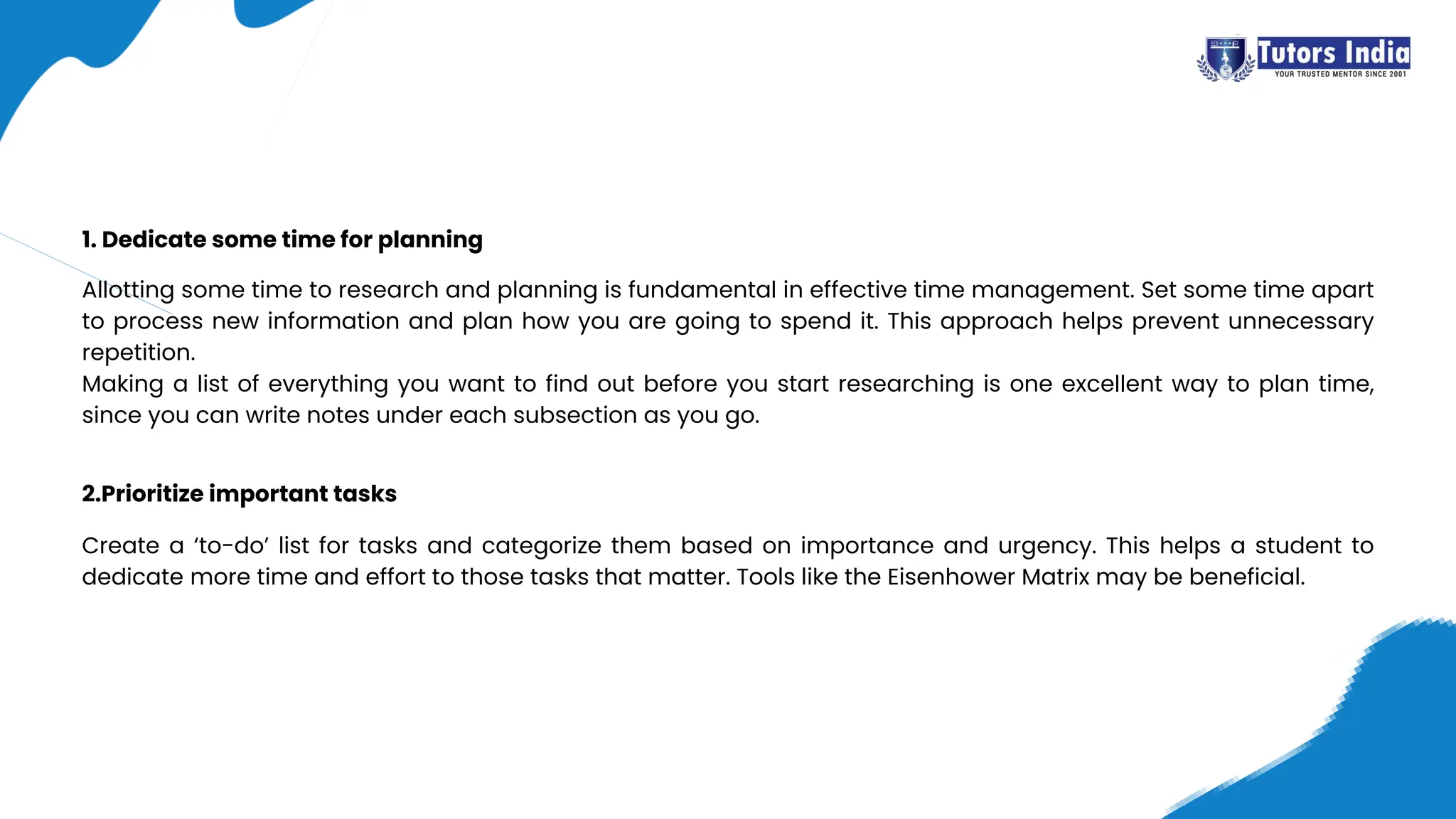 Tutors India
YOUR TRUSTED MENTOR SINCE 2001

1. Dedicate some time for planning

Allotting some time to research and planning is fundamental in effective time management. Set some time apart to process new information and plan how you are going to spend it. This approach helps prevent unnecessary repetition.
Making a list of everything you want to find out before you start researching is one excellent way to plan time, since you can write notes under each subsection as you go.

2.Prioritize important tasks

Create a ‘to-do’ list for tasks and categorize them based on importance and urgency. This helps a student to dedicate more time and effort to those tasks that matter. Tools like the Eisenhower Matrix may be beneficial.